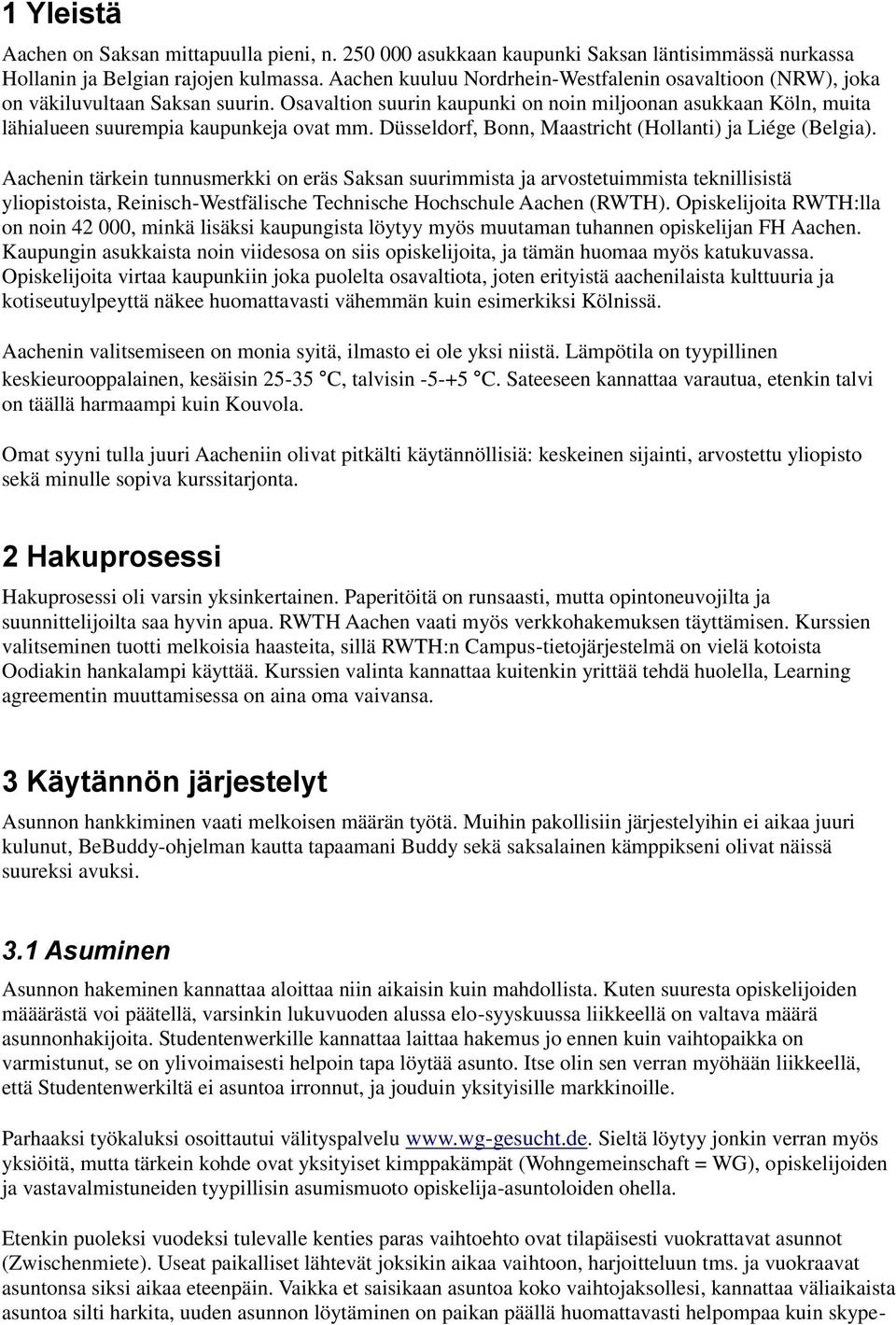 1 Yleistä

Aachen on Saksan mittapuulla pieni, n. 250 000 asukkaan kaupunki Saksan läntisimmässä nurkassa Hollanin ja Belgian rajojen kulmassa. Aachen kuuluu Nordrhein-Westfalenin osavaltioon (NRW), joka on väkiluvultaan Saksan suurin. Osavaltion suurin kaupunki on noin miljoonan asukkaan Köln, muita lähialueen suurempia kaupunkeja ovat mm. Düsseldorf, Bonn, Maastricht (Hollanti) ja Liége (Belgia).

Aachenin tärkein tunnusmerkki on eräs Saksan suurimmista ja arvostetuimmista teknillisistä yliopistoista, Reinisch-Westfälische Technische Hochschule Aachen (RWTH). Opiskelijoita RWTH:lla on noin 42 000, minkä lisäksi kaupungista löytyy myös muutaman tuhannen opiskelijan FH Aachen. Kaupungin asukkaista noin viidesosa on siis opiskelijoita, ja tämän huomaa myös katukuvassa. Opiskelijoita virtaa kaupunkiin joka puolelta osavaltiota, joten erityistä aachenilaista kulttuuria ja kotiseutuylpeyttä näkee huomattavasti vähemmän kuin esimerkiksi Kölnissä.

Aachenin valitsemiseen on monia syitä, ilmasto ei ole yksi niistä. Lämpötila on tyypillinen keskieurooppalainen, kesäisin 25-35 °C, talvisin -5-+5 °C. Sateeseen kannattaa varautua, etenkin talvi on täällä harmaampi kuin Kouvola.

Omat syyni tulla juuri Aacheniin olivat pitkälti käytännöllisiä: keskeinen sijainti, arvostettu yliopisto sekä minulle sopiva kurssitarjonta.

2 Hakuprosessi

Hakuprosessi oli varsin yksinkertainen. Paperitöitä on runsaasti, mutta opintoneuvojilta ja suunnittelijoilta saa hyvin apua. RWTH Aachen vaati myös verkkohakemuksen täyttämisen. Kurssien valitseminen tuotti melkoisia haasteita, sillä RWTH:n Campus-tietojärjestelmä on vielä kotoista Oodiakin hankalampi käyttää. Kurssien valinta kannattaa kuitenkin yrittää tehdä huolella, Learning agreementin muuttamisessa on aina oma vaivansa.

3 Käytännön järjestelyt

Asunnon hankkiminen vaati melkoisen määrän työtä. Muihin pakollisiin järjestelyihin ei aikaa juuri kulunut, BeBuddy-ohjelman kautta tapaamani Buddy sekä saksalainen kämppikseni olivat näissä suureksi avuksi.

3.1 Asuminen

Asunnon hakeminen kannattaa aloittaa niin aikaisin kuin mahdollista. Kuten suuresta opiskelijoiden määärästä voi päätellä, varsinkin lukuvuoden alussa elo-syyskuussa liikkeellä on valtava määrä asunnonhakijoita. Studentenwerkille kannattaa laittaa hakemus jo ennen kuin vaihtopaikka on varmistunut, se on ylivoimaisesti helpoin tapa löytää asunto. Itse olin sen verran myöhään liikkeellä, että Studentenwerkiltä ei asuntoa irronnut, ja jouduin yksityisille markkinoille.

Parhaaksi työkaluksi osoittautui välityspalvelu www.wg-gesucht.de. Sieltä löytyy jonkin verran myös yksiöitä, mutta tärkein kohde ovat yksityiset kimppakämpät (Wohngemeinschaft = WG), opiskelijoiden ja vastavalmistuneiden tyypillisin asumismuoto opiskelija-asuntoloiden ohella.

Etenkin puoleksi vuodeksi tulevalle kenties paras vaihtoehto ovat tilapäisesti vuokrattavat asunnot (Zwischenmiete). Useat paikalliset lähtevät joksikin aikaa vaihtoon, harjoitteluun tms. ja vuokraavat asuntonsa siksi aikaa eteenpäin. Vaikka et saisikaan asuntoa koko vaihtojaksollesi, kannattaa väliaikaista asuntoa silti harkita, uuden asunnon löytäminen on paikan päällä huomattavasti helpompaa kuin skype-